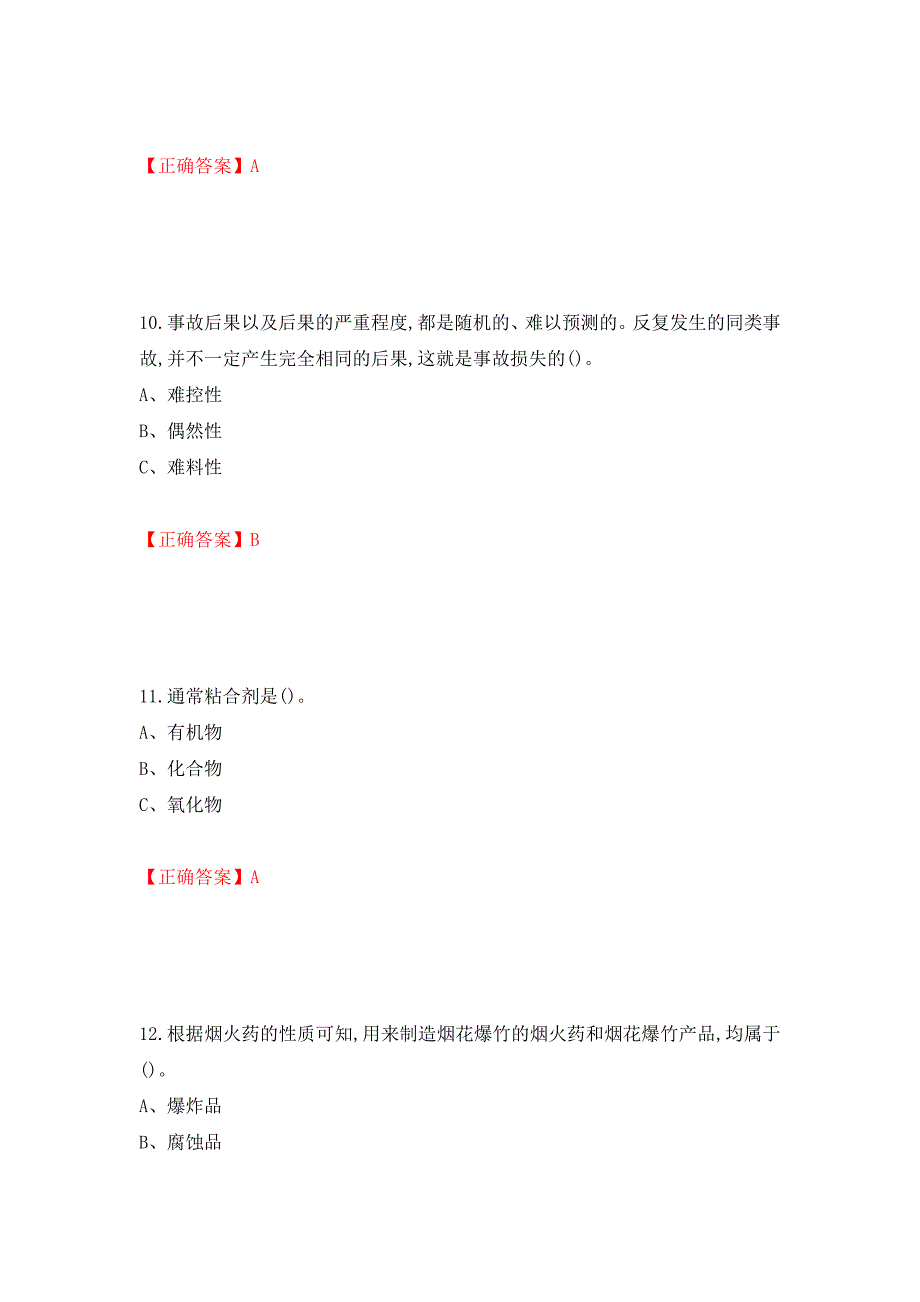 【正确答案】A

10.事故后果以及后果的严重程度,都是随机的、难以预测的。反复发生的同类事故,并不一定产生完全相同的后果,这就是事故损失的()。
A、难控性
B、偶然性
C、难料性

【正确答案】B

11.通常粘合剂是()。
A、有机物
B、化合物
C、氧化物

【正确答案】A

12.根据烟火药的性质可知,用来制造烟花爆竹的烟火药和烟花爆竹产品,均属于()。
A、爆炸品
B、腐蚀品